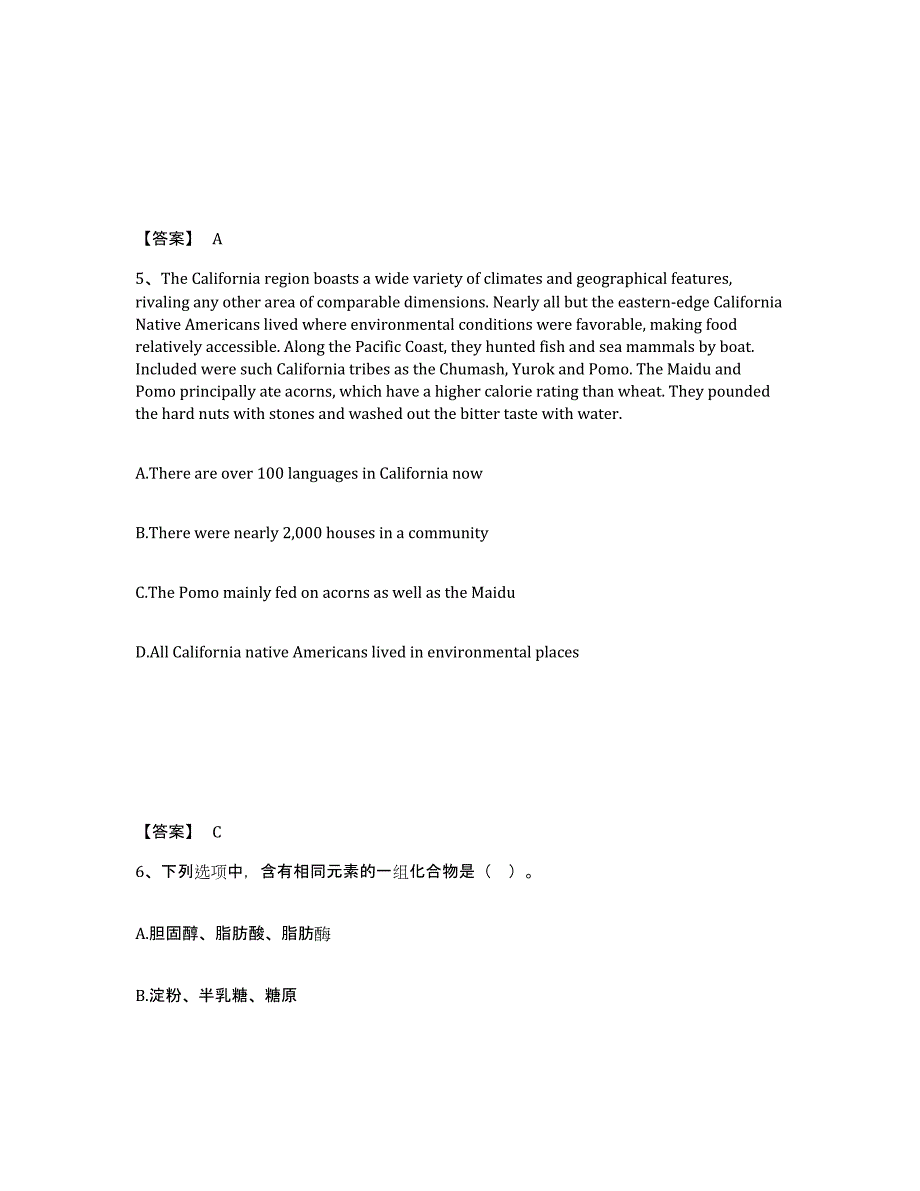 【答案】 A

5、The California region boasts a wide variety of climates and geographical features, rivaling any other area of comparable dimensions. Nearly all but the eastern-edge California Native Americans lived where environmental conditions were favorable, making food relatively accessible. Along the Pacific Coast, they hunted fish and sea mammals by boat. Included were such California tribes as the Chumash, Yurok and Pomo. The Maidu and Pomo principally ate acorns, which have a higher calorie rating than wheat. They pounded the hard nuts with stones and washed out the bitter taste with water.

A.There are over 100 languages in California now

B.There were nearly 2,000 houses in a community

C.The Pomo mainly fed on acorns as well as the Maidu

D.All California native Americans lived in environmental places

【答案】 C

6、下列选项中，含有相同元素的一组化合物是（ ）。

A.胆固醇、脂肪酸、脂肪酶

B.淀粉、半乳糖、糖原